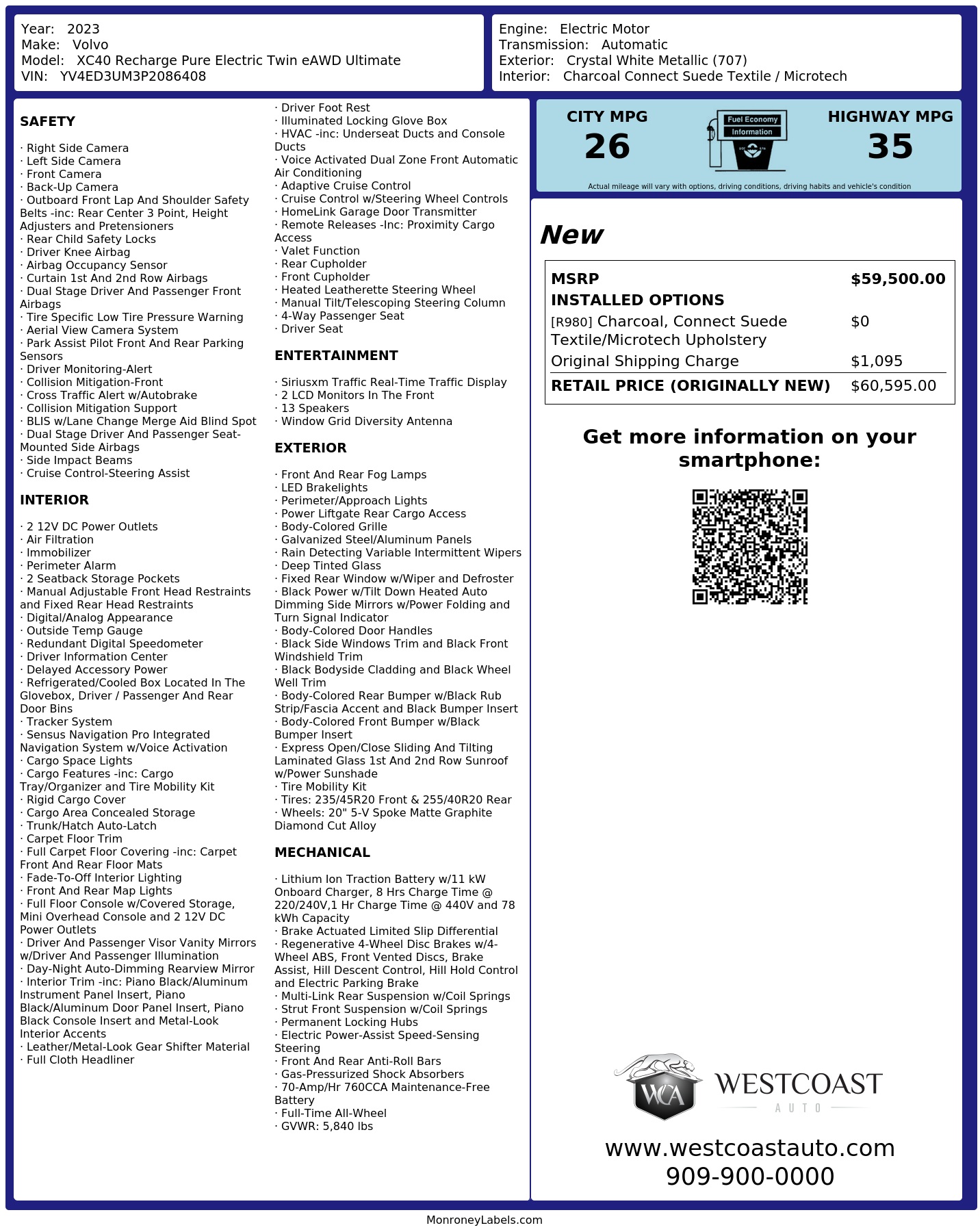 Year: 2023
Make: Volvo
Model: XC40 Recharge Pure Electric Twin eAWD Ultimate
VIN: YV4ED3UM3P2086408

Engine: Electric Motor
Transmission: Automatic
Exterior: Crystal White Metallic (707)
Interior: Charcoal Connect Suede Textile / Microtech

SAFETY

· Right Side Camera
· Left Side Camera
· Front Camera
· Back-Up Camera
· Outboard Front Lap And Shoulder Safety Belts -inc: Rear Center 3 Point, Height Adjusters and Pretensioners
· Rear Child Safety Locks
· Driver Knee Airbag
· Airbag Occupancy Sensor
· Curtain 1st And 2nd Row Airbags
· Dual Stage Driver And Passenger Front Airbags
· Tire Specific Low Tire Pressure Warning
· Aerial View Camera System
· Park Assist Pilot Front And Rear Parking Sensors
· Driver Monitoring-Alert
· Collision Mitigation-Front
· Cross Traffic Alert w/Autobrake
· Collision Mitigation Support
· BLIS w/Lane Change Merge Aid Blind Spot
· Dual Stage Driver And Passenger Seat-Mounted Side Airbags
· Side Impact Beams
· Cruise Control-Steering Assist

INTERIOR

· 2 12V DC Power Outlets
· Air Filtration
· Immobilizer
· Perimeter Alarm
· 2 Seatback Storage Pockets
· Manual Adjustable Front Head Restraints and Fixed Rear Head Restraints
· Digital/Analog Appearance
· Outside Temp Gauge
· Redundant Digital Speedometer
· Driver Information Center
· Delayed Accessory Power
· Refrigerated/Cooled Box Located In The Glovebox, Driver / Passenger And Rear Door Bins
· Tracker System
· Sensus Navigation Pro Integrated Navigation System w/Voice Activation
· Cargo Space Lights
· Cargo Features -inc: Cargo Tray/Organizer and Tire Mobility Kit
· Rigid Cargo Cover
· Cargo Area Concealed Storage
· Trunk/Hatch Auto-Latch
· Carpet Floor Trim
· Full Carpet Floor Covering -inc: Carpet Front And Rear Floor Mats
· Fade-To-Off Interior Lighting
· Front And Rear Map Lights
· Full Floor Console w/Covered Storage, Mini Overhead Console and 2 12V DC Power Outlets
· Driver And Passenger Visor Vanity Mirrors w/Driver And Passenger Illumination
· Day-Night Auto-Dimming Rearview Mirror
· Interior Trim -inc: Piano Black/Aluminum Instrument Panel Insert, Piano Black/Aluminum Door Panel Insert, Piano Black Console Insert and Metal-Look Interior Accents
· Leather/Metal-Look Gear Shifter Material
· Full Cloth Headliner

· Driver Foot Rest
· Illuminated Locking Glove Box
· HVAC -inc: Underseat Ducts and Console Ducts
· Voice Activated Dual Zone Front Automatic Air Conditioning
· Adaptive Cruise Control
· Cruise Control w/Steering Wheel Controls
· HomeLink Garage Door Transmitter
· Remote Releases -Inc: Proximity Cargo Access
· Valet Function
· Rear Cupholder
· Front Cupholder
· Heated Leatherette Steering Wheel
· Manual Tilt/Telescoping Steering Column
· 4-Way Passenger Seat
· Driver Seat

ENTERTAINMENT

· Siriusxm Traffic Real-Time Traffic Display
· 2 LCD Monitors In The Front
· 13 Speakers
· Window Grid Diversity Antenna

EXTERIOR

· Front And Rear Fog Lamps
· LED Brakelights
· Perimeter/Approach Lights
· Power Liftgate Rear Cargo Access
· Body-Colored Grille
· Galvanized Steel/Aluminum Panels
· Rain Detecting Variable Intermittent Wipers
· Deep Tinted Glass
· Fixed Rear Window w/Wiper and Defroster
· Black Power w/Tilt Down Heated Auto Dimming Side Mirrors w/Power Folding and Turn Signal Indicator
· Body-Colored Door Handles
· Black Side Windows Trim and Black Front Windshield Trim
· Black Bodyside Cladding and Black Wheel Well Trim
· Body-Colored Rear Bumper w/Black Rub Strip/Fascia Accent and Black Bumper Insert
· Body-Colored Front Bumper w/Black Bumper Insert
· Express Open/Close Sliding And Tilting Laminated Glass 1st And 2nd Row Sunroof w/Power Sunshade
· Tire Mobility Kit
· Tires: 235/45R20 Front & 255/40R20 Rear
· Wheels: 20" 5-V Spoke Matte Graphite Diamond Cut Alloy

MECHANICAL

· Lithium Ion Traction Battery w/11 kW Onboard Charger, 8 Hrs Charge Time @ 220/240V,1 Hr Charge Time @ 440V and 78 kWh Capacity
· Brake Actuated Limited Slip Differential
· Regenerative 4-Wheel Disc Brakes w/4-Wheel ABS, Front Vented Discs, Brake Assist, Hill Descent Control, Hill Hold Control and Electric Parking Brake
· Multi-Link Rear Suspension w/Coil Springs
· Strut Front Suspension w/Coil Springs
· Permanent Locking Hubs
· Electric Power-Assist Speed-Sensing Steering
· Front And Rear Anti-Roll Bars
· Gas-Pressurized Shock Absorbers
· 70-Amp/Hr 760CCA Maintenance-Free Battery
· Full-Time All-Wheel
· GVWR: 5,840 lbs

CITY MPG
26
Fuel Economy Information
HIGHWAY MPG
35
Actual mileage will vary with options, driving conditions, driving habits and vehicle's condition

New

| MSRP | $59,500.00 |
|---|---|
| INSTALLED OPTIONS | |
| [R980] Charcoal, Connect Suede Textile/Microtech Upholstery | $0 |
| Original Shipping Charge | $1,095 |
| RETAIL PRICE (ORIGINALLY NEW) | $60,595.00 |

Get more information on your smartphone:

WCA WESTCOAST AUTO
www.westcoastauto.com
909-900-0000

MonroneyLabels.com